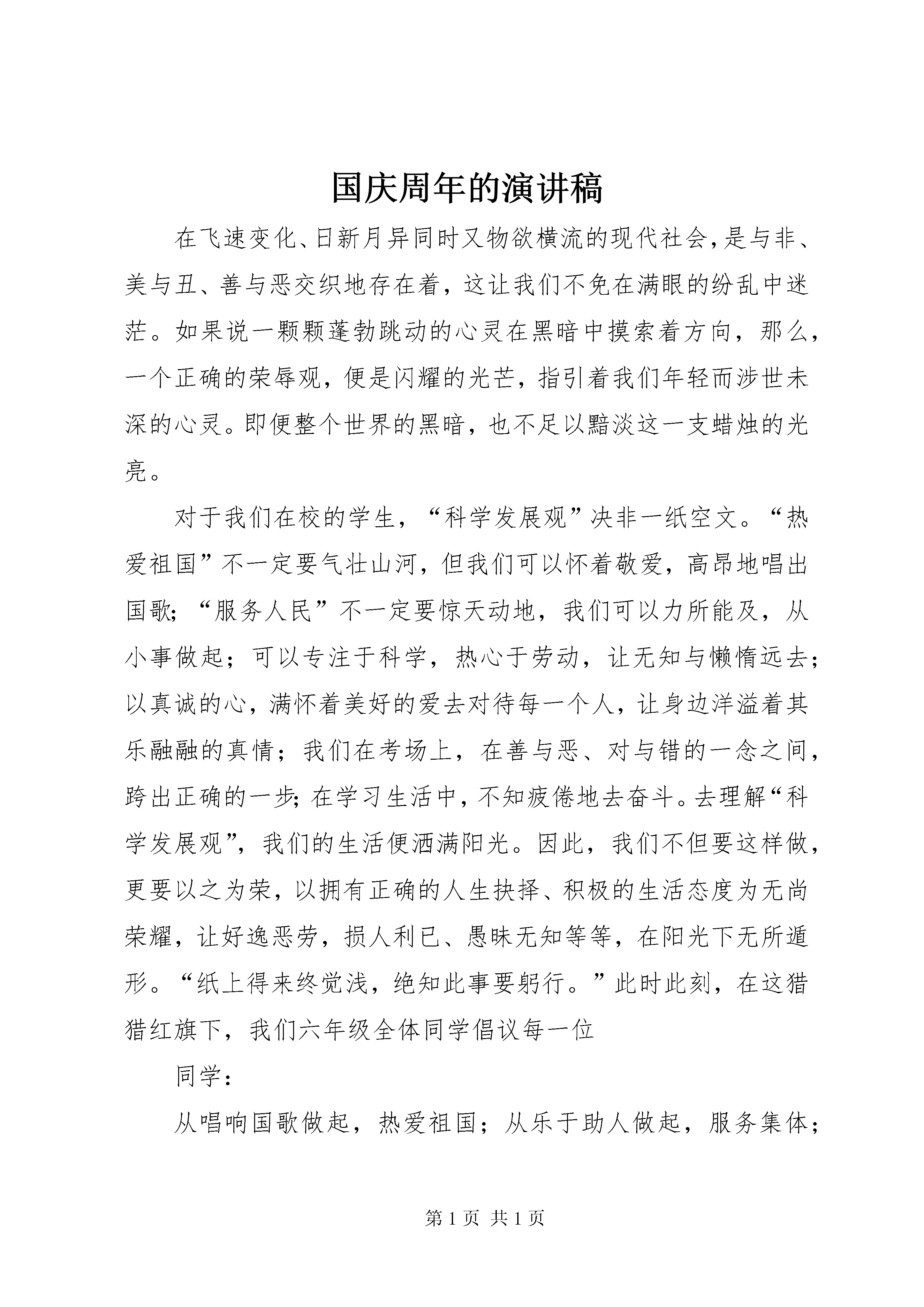 国庆周年的演讲稿

在飞速变化、日新月异同时又物欲横流的现代社会，是与非、美与丑、善与恶交织地存在着，这让我们不免在满眼的纷乱中迷茫。如果说一颗颗蓬勃跳动的心灵在黑暗中摸索着方向，那么，一个正确的荣辱观，便是闪耀的光芒，指引着我们年轻而涉世未深的心灵。即便整个世界的黑暗，也不足以黯淡这一支蜡烛的光亮。

对于我们在校的学生，“科学发展观”决非一纸空文。“热爱祖国”不一定要气壮山河，但我们可以怀着敬爱，高昂地唱出国歌；“服务人民”不一定要惊天动地，我们可以力所能及，从小事做起；可以专注于科学，热心于劳动，让无知与懒惰远去；以真诚的心，满怀着美好的爱去对待每一个人，让身边洋溢着其乐融融的真情；我们在考场上，在善与恶、对与错的一念之间，跨出正确的一步；在学习生活中，不知疲倦地去奋斗。去理解“科学发展观”，我们的生活便洒满阳光。因此，我们不但要这样做，更要以之为荣，以拥有正确的人生抉择、积极的生活态度为无尚荣耀，让好逸恶劳，损人利已、愚昧无知等等，在阳光下无所遁形。“纸上得来终觉浅，绝知此事要躬行。”此时此刻，在这猎猎红旗下，我们六年级全体同学倡议每一位

同学：

从唱响国歌做起，热爱祖国；从乐于助人做起，服务集体；

第 1 页 共 1 页